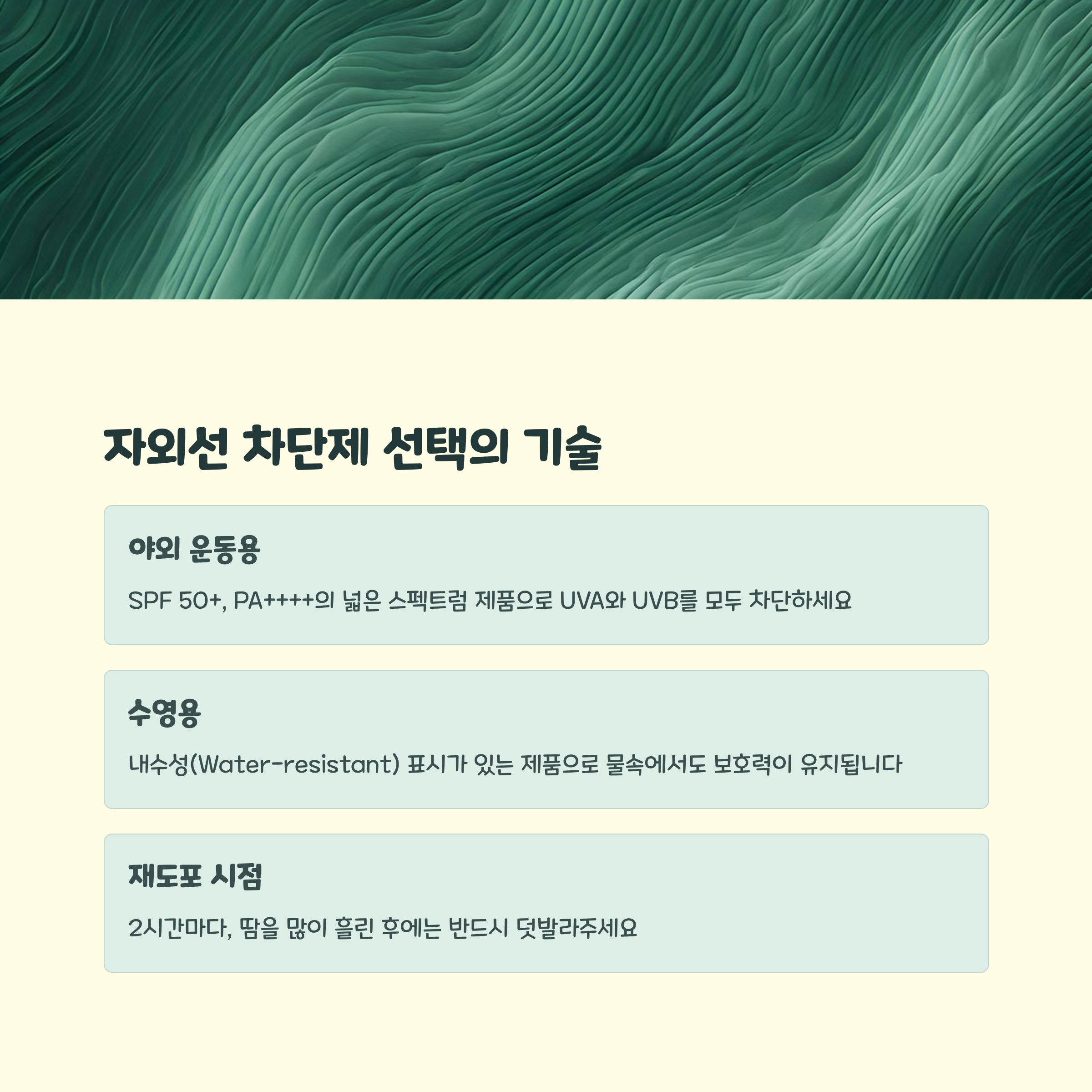 자외선 차단제 선택의 기술

야외 운동용

SPF 50+, PA++++의 넓은 스펙트럼 제품으로 UVA와 UVB를 모두 차단하세요

수영용

내수성(Water-resistant) 표시가 있는 제품으로 물속에서도 보호력이 유지됩니다

재도포 시점

2시간마다, 땀을 많이 흘린 후에는 반드시 덧발라주세요